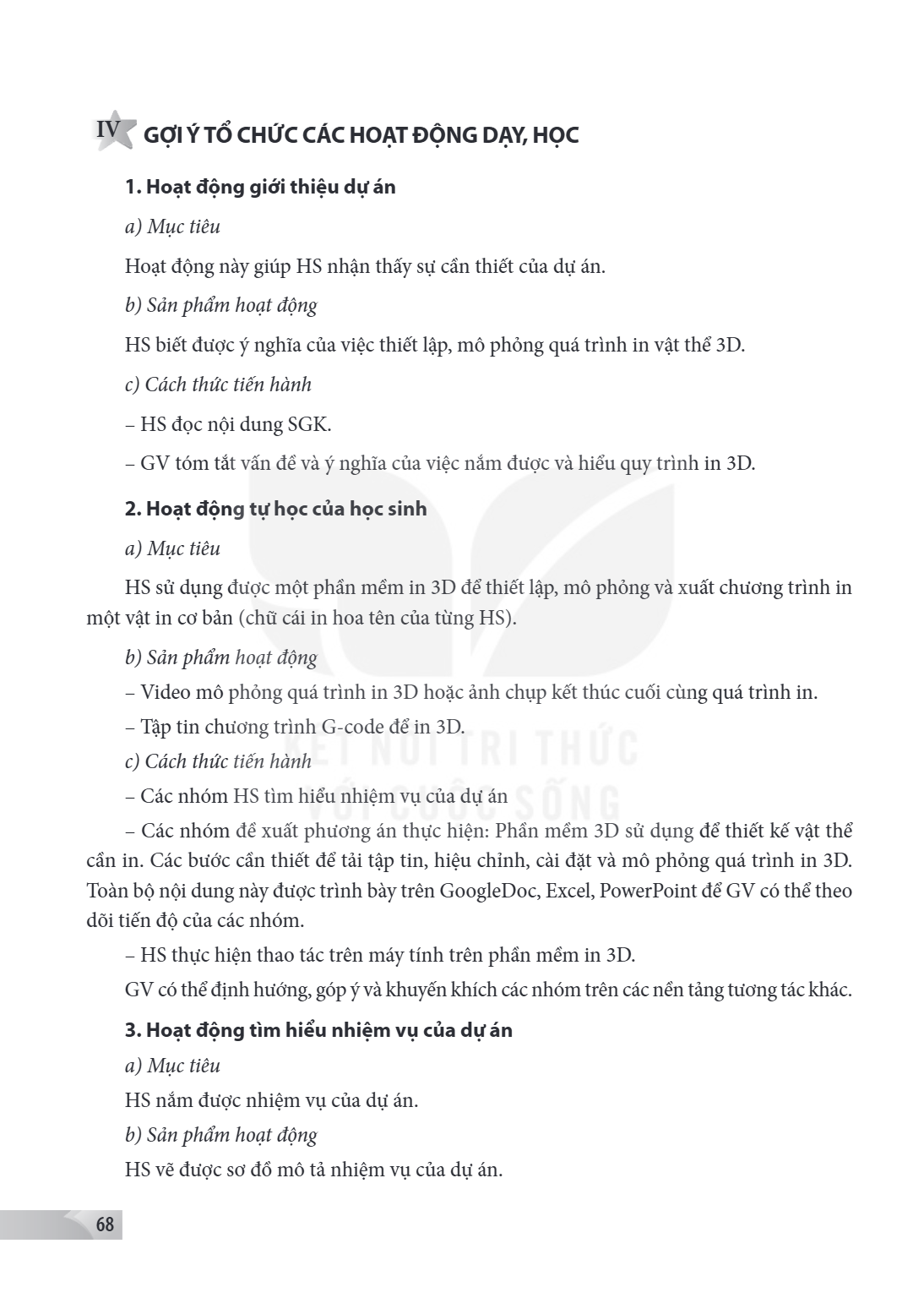 IV GỢI Ý TỔ CHỨC CÁC HOẠT ĐỘNG DẠY, HỌC

1. Hoạt động giới thiệu dự án

a) Mục tiêu

Hoạt động này giúp HS nhận thấy sự cần thiết của dự án.

b) Sản phẩm hoạt động

HS biết được ý nghĩa của việc thiết lập, mô phỏng quá trình in vật thể 3D.

c) Cách thức tiến hành

– HS đọc nội dung SGK.

– GV tóm tắt vấn đề và ý nghĩa của việc nắm được và hiểu quy trình in 3D.

2. Hoạt động tự học của học sinh

a) Mục tiêu

HS sử dụng được một phần mềm in 3D để thiết lập, mô phỏng và xuất chương trình in một vật in cơ bản (chữ cái in hoa tên của từng HS).

b) Sản phẩm hoạt động

– Video mô phỏng quá trình in 3D hoặc ảnh chụp kết thúc cuối cùng quá trình in.

– Tập tin chương trình G-code để in 3D.

c) Cách thức tiến hành

– Các nhóm HS tìm hiểu nhiệm vụ của dự án

– Các nhóm đề xuất phương án thực hiện: Phần mềm 3D sử dụng để thiết kế vật thể cần in. Các bước cần thiết để tải tập tin, hiệu chỉnh, cài đặt và mô phỏng quá trình in 3D. Toàn bộ nội dung này được trình bày trên GoogleDoc, Excel, PowerPoint để GV có thể theo dõi tiến độ của các nhóm.

– HS thực hiện thao tác trên máy tính trên phần mềm in 3D.

GV có thể định hướng, góp ý và khuyến khích các nhóm trên các nền tảng tương tác khác.

3. Hoạt động tìm hiểu nhiệm vụ của dự án

a) Mục tiêu

HS nắm được nhiệm vụ của dự án.

b) Sản phẩm hoạt động

HS vẽ được sơ đồ mô tả nhiệm vụ của dự án.

68

KẾT NỐI TRI THỨC
VỚI CUỘC SỐNG